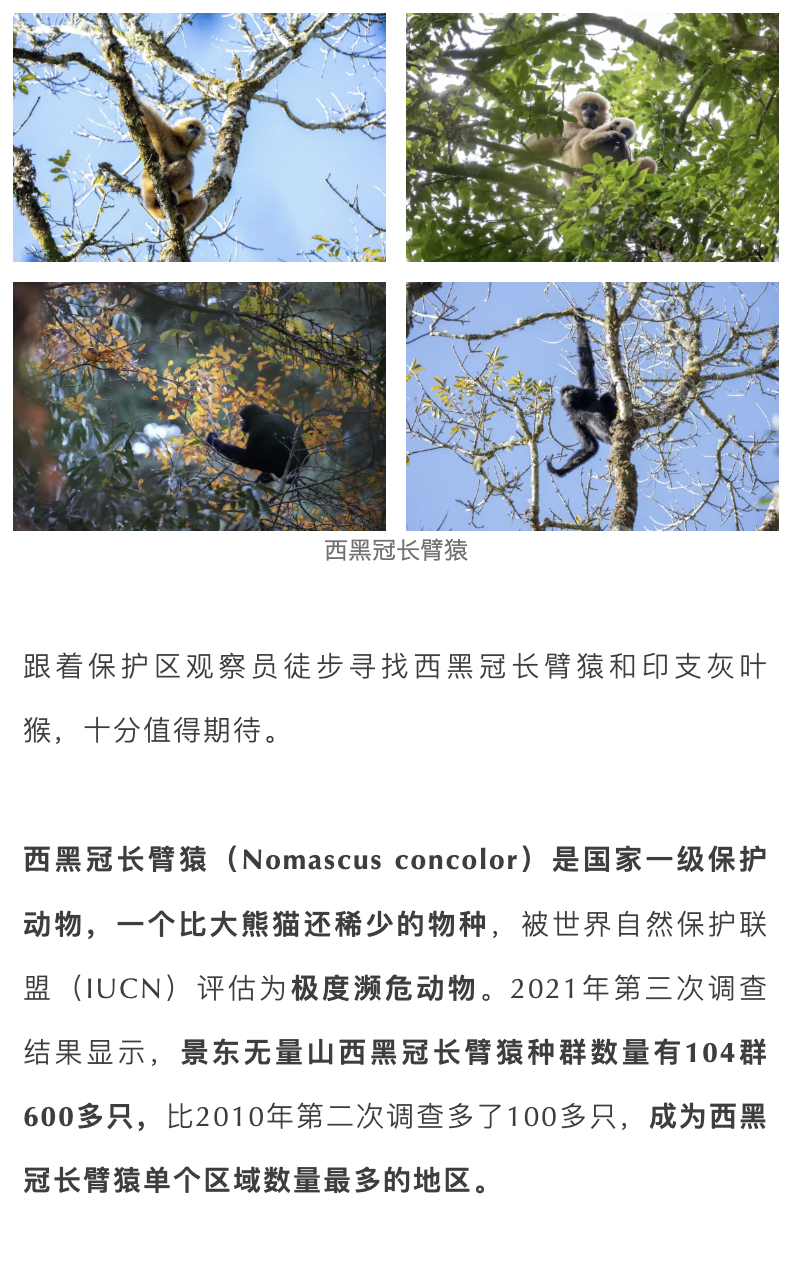 西黑冠长臂猿

跟着保护区观察员徒步寻找西黑冠长臂猿和印支灰叶猴，十分值得期待。

西黑冠长臂猿（Nomascus concolor）是国家一级保护动物，一个比大熊猫还稀少的物种，被世界自然保护联盟（IUCN）评估为极度濒危动物。2021年第三次调查结果显示，景东无量山西黑冠长臂猿种群数量有104群600多只，比2010年第二次调查多了100多只，成为西黑冠长臂猿单个区域数量最多的地区。